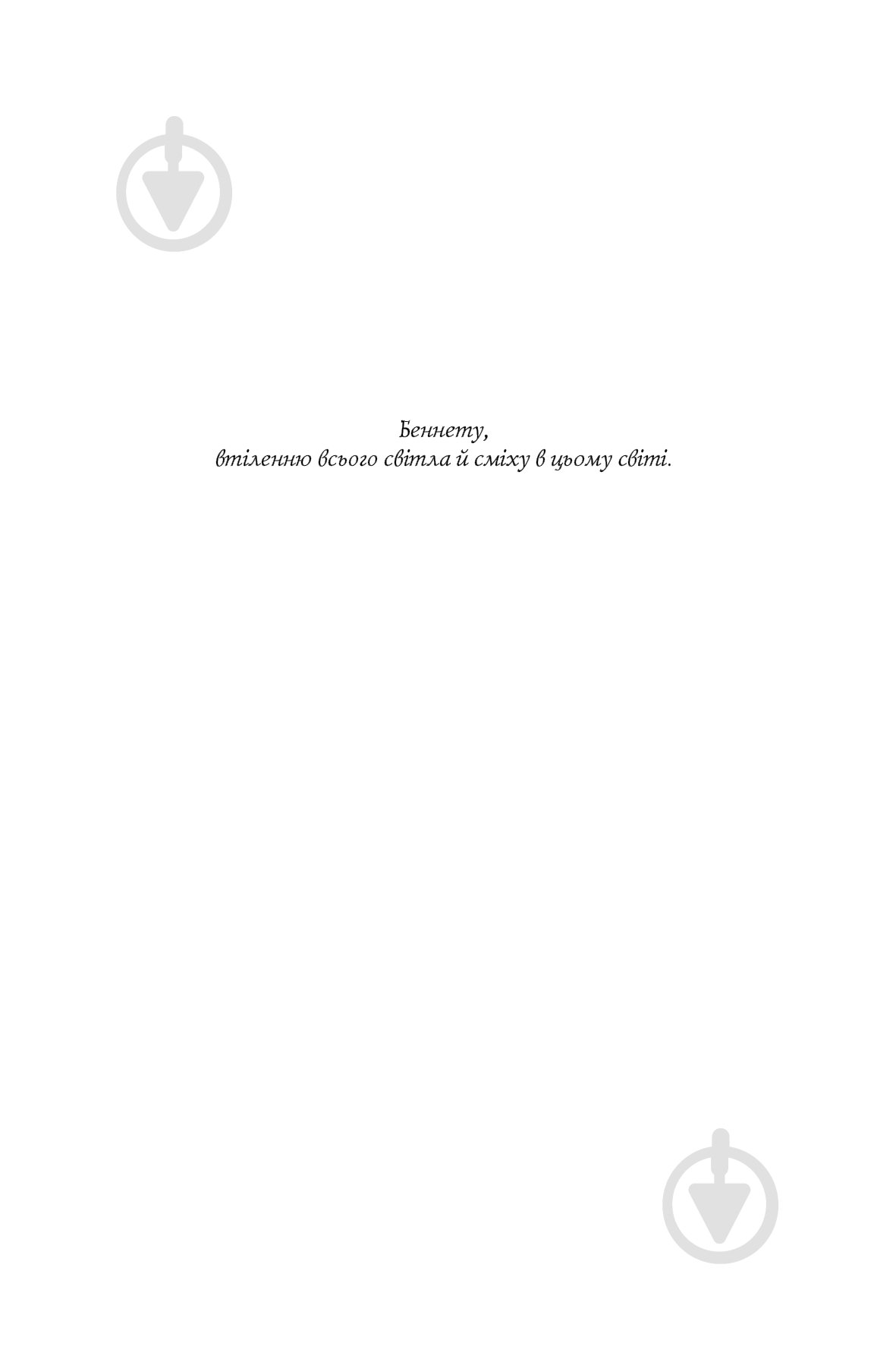 Беннету,
втіленню всього світла й сміху в цьому світі.